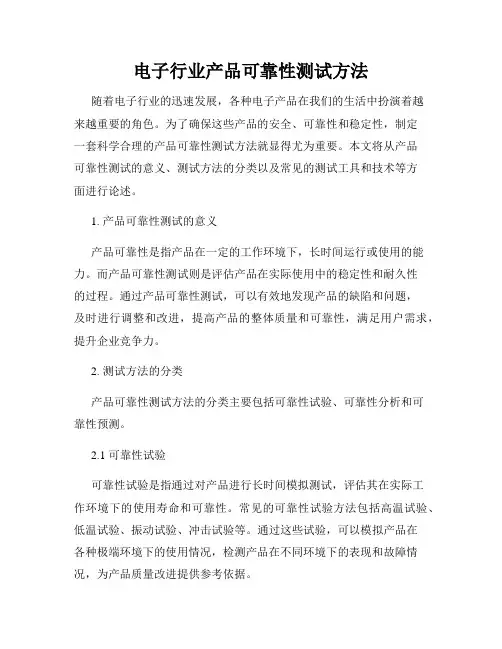 电子行业产品可靠性测试方法

随着电子行业的迅速发展，各种电子产品在我们的生活中扮演着越来越重要的角色。为了确保这些产品的安全、可靠性和稳定性，制定一套科学合理的产品可靠性测试方法就显得尤为重要。本文将从产品可靠性测试的意义、测试方法的分类以及常见的测试工具和技术等方面进行论述。

1. 产品可靠性测试的意义

产品可靠性是指产品在一定的工作环境下，长时间运行或使用的能力。而产品可靠性测试则是评估产品在实际使用中的稳定性和耐久性的过程。通过产品可靠性测试，可以有效地发现产品的缺陷和问题，及时进行调整和改进，提高产品的整体质量和可靠性，满足用户需求，提升企业竞争力。

2. 测试方法的分类

产品可靠性测试方法的分类主要包括可靠性试验、可靠性分析和可靠性预测。

2.1 可靠性试验

可靠性试验是指通过对产品进行长时间模拟测试，评估其在实际工作环境下的使用寿命和可靠性。常见的可靠性试验方法包括高温试验、低温试验、振动试验、冲击试验等。通过这些试验，可以模拟产品在各种极端环境下的使用情况，检测产品在不同环境下的表现和故障情况，为产品质量改进提供参考依据。